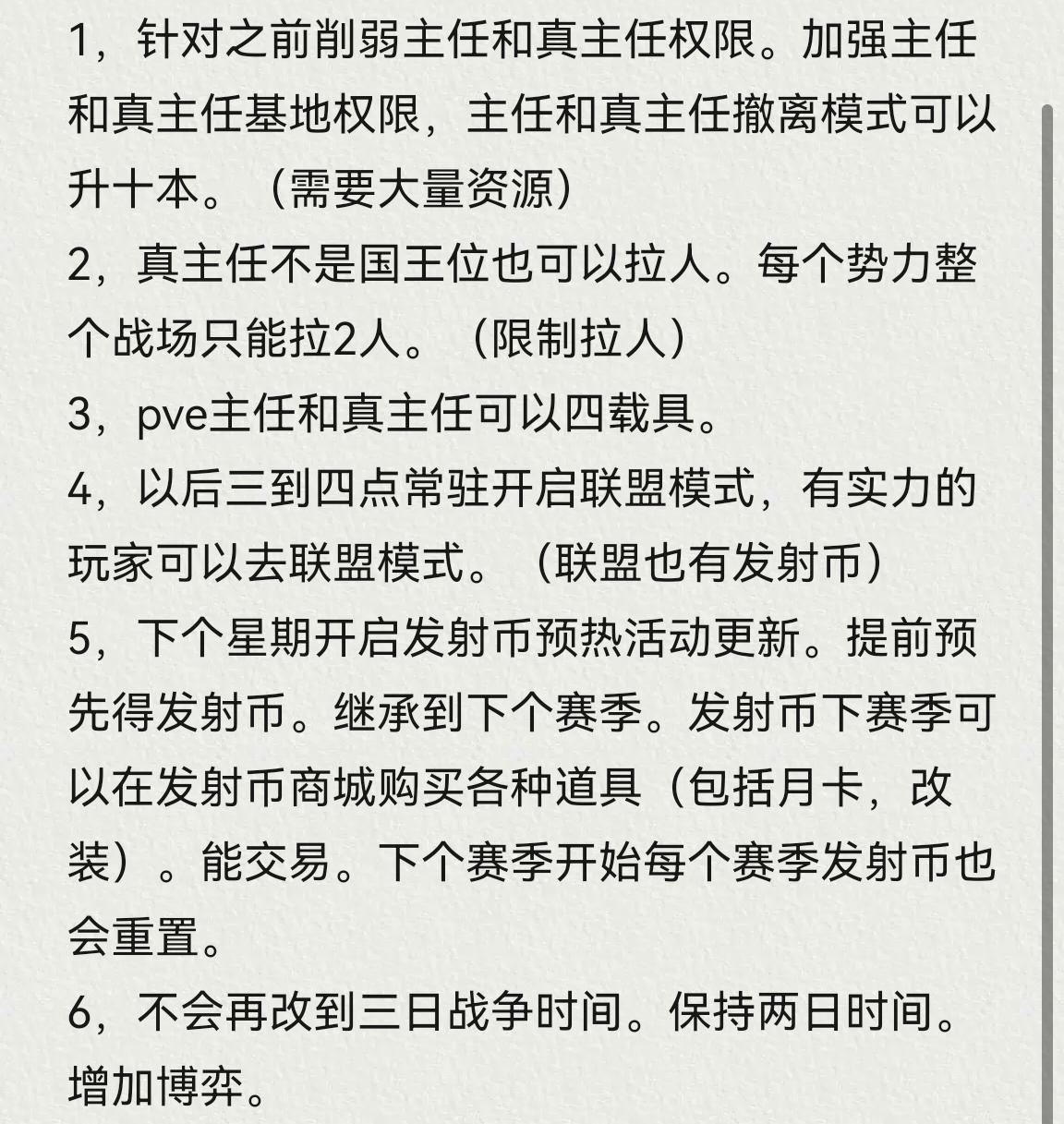 1，针对之前削弱主任和真主任权限。加强主任和真主任基地权限，主任和真主任撤离模式可以升十本。（需要大量资源）
2，真主任不是国王位也可以拉人。每个势力整个战场只能拉2人。（限制拉人）
3，pve主任和真主任可以四载具。
4，以后三到四点常驻开启联盟模式，有实力的玩家可以去联盟模式。（联盟也有发射币）
5，下个星期开启发射币预热活动更新。提前预先得发射币。继承到下个赛季。发射币下赛季可以在发射币商城购买各种道具（包括月卡，改装）。能交易。下个赛季开始每个赛季发射币也会重置。
6，不会再改到三日战争时间。保持两日时间。增加博弈。